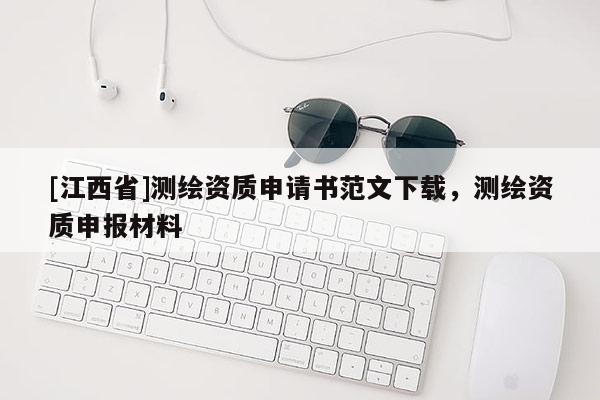 [江西省]测绘资质申请书范文下载，测绘资质申报材料